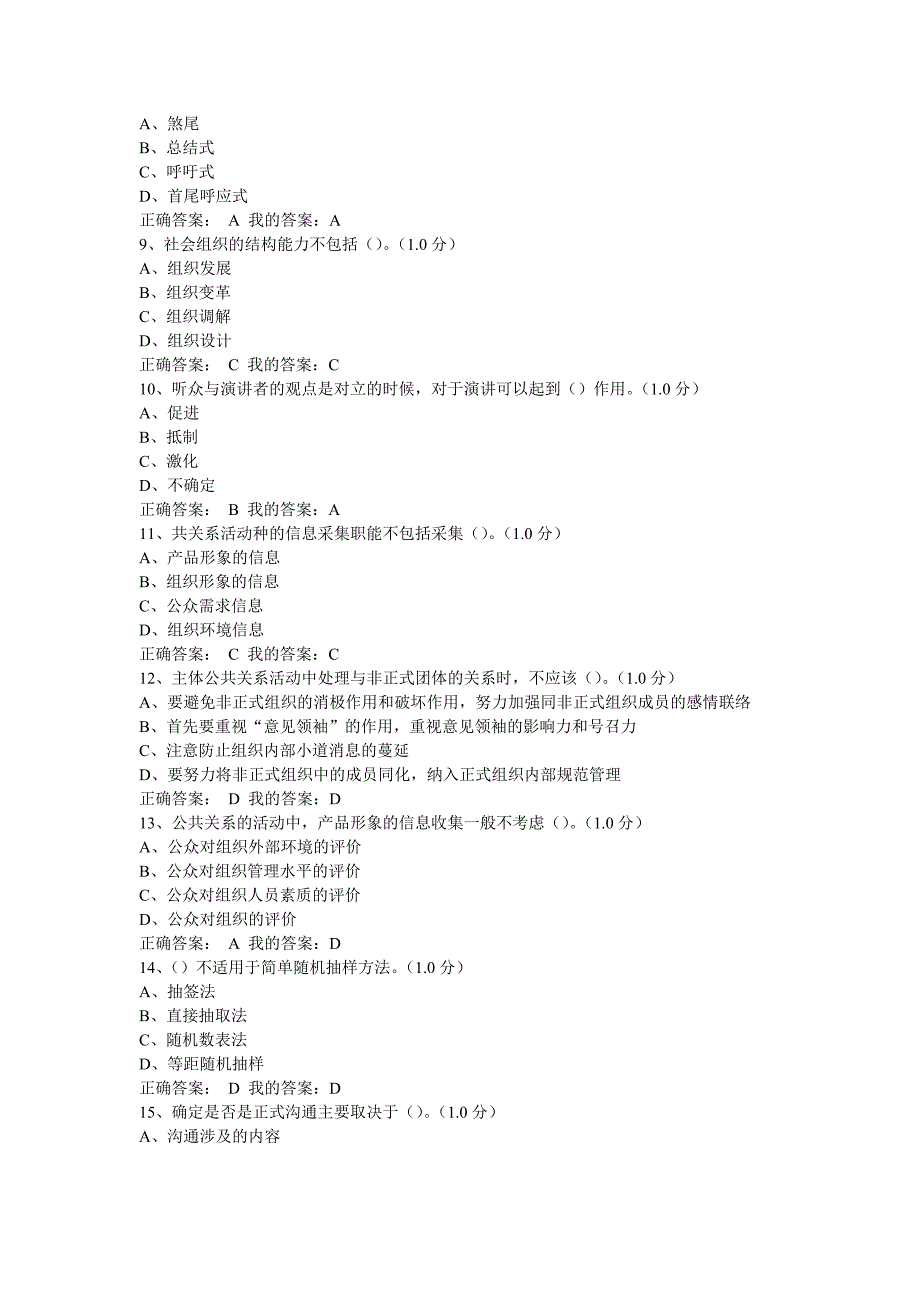 A、煞尾
B、总结式
C、呼吁式
D、首尾呼应式
正确答案： A 我的答案：A
9、社会组织的结构能力不包括（）。(1.0 分)
A、组织发展
B、组织变革
C、组织调解
D、组织设计
正确答案： C 我的答案：C
10、听众与演讲者的观点是对立的时候，对于演讲可以起到（）作用。(1.0 分)
A、促进
B、抵制
C、激化
D、不确定
正确答案： B 我的答案：A
11、共关系活动种的信息采集职能不包括采集（）。(1.0 分)
A、产品形象的信息
B、组织形象的信息
C、公众需求信息
D、组织环境信息
正确答案： C 我的答案：C
12、主体公共关系活动中处理与非正式团体的关系时，不应该（）。(1.0 分)
A、要避免非正式组织的消极作用和破坏作用，努力加强同非正式组织成员的感情联络
B、首先要重视“意见领袖”的作用，重视意见领袖的影响力和号召力
C、注意防止组织内部小道消息的蔓延
D、要努力将非正式组织中的成员同化，纳入正式组织内部规范管理
正确答案： D 我的答案：D
13、公共关系的活动中，产品形象的信息收集一般不考虑（）。(1.0 分)
A、公众对组织外部环境的评价
B、公众对组织管理水平的评价
C、公众对组织人员素质的评价
D、公众对组织的评价
正确答案： A 我的答案：D
14、（）不适用于简单随机抽样方法。(1.0 分)
A、抽签法
B、直接抽取法
C、随机数表法
D、等距随机抽样
正确答案： D 我的答案：D
15、确定是否是正式沟通主要取决于（）。(1.0 分)
A、沟通涉及的内容